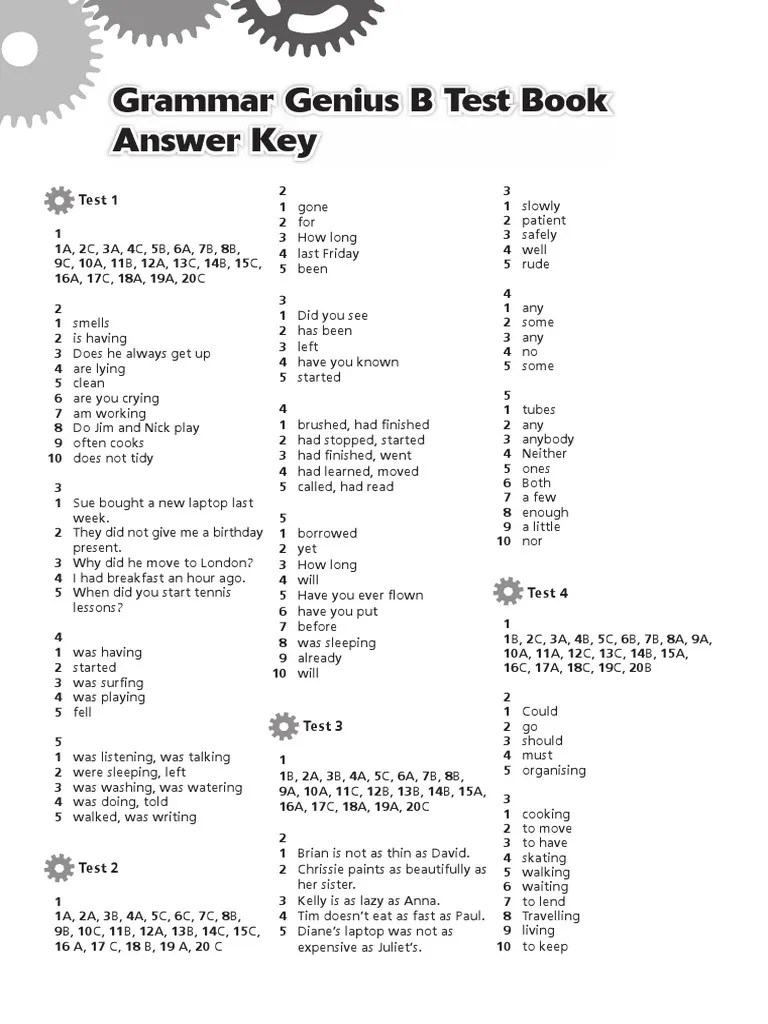 Grammar Genius B Test Book Answer Key

Test 1

1
1A, 2C, 3A, 4C, 5B, 6A, 7B, 8B, 9C, 10A, 11B, 12A, 13C, 14B, 15C, 16A, 17C, 18A, 19A, 20C

2
1 smells
2 is having
3 Does he always get up
4 are lying
5 clean
6 are you crying
7 am working
8 Do Jim and Nick play
9 often cooks
10 does not tidy

3
1 Sue bought a new laptop last week.
2 They did not give me a birthday present.
3 Why did he move to London?
4 I had breakfast an hour ago.
5 When did you start tennis lessons?

4
1 was having
2 started
3 was surfing
4 was playing
5 fell

5
1 was listening, was talking
2 were sleeping, left
3 was washing, was watering
4 was doing, told
5 walked, was writing

Test 2

1
1A, 2A, 3B, 4A, 5C, 6C, 7C, 8B, 9B, 10C, 11B, 12A, 13B, 14C, 15C, 16 A, 17 C, 18 B, 19 A, 20 C

2
1 gone
2 for
3 How long
4 last Friday
5 been

3
1 Did you see
2 has been
3 left
4 have you known
5 started

4
1 brushed, had finished
2 had stopped, started
3 had finished, went
4 had learned, moved
5 called, had read

5
1 borrowed
2 yet
3 How long
4 will
5 Have you ever flown
6 have you put
7 before
8 was sleeping
9 already
10 will

Test 3

1
1B, 2A, 3B, 4A, 5C, 6A, 7B, 8B, 9A, 10A, 11C, 12B, 13B, 14B, 15A, 16A, 17C, 18A, 19A, 20C

2
1 Brian is not as thin as David.
2 Chrissie paints as beautifully as her sister.
3 Kelly is as lazy as Anna.
4 Tim doesn't eat as fast as Paul.
5 Diane's laptop was not as expensive as Juliet's.

3
1 slowly
2 patient
3 safely
4 well
5 rude

4
1 any
2 some
3 any
4 no
5 some

5
1 tubes
2 any
3 anybody
4 Neither
5 ones
6 Both
7 a few
8 enough
9 a little
10 nor

Test 4

1
1B, 2C, 3A, 4B, 5C, 6B, 7B, 8A, 9A, 10A, 11A, 12C, 13C, 14B, 15A, 16C, 17A, 18C, 19C, 20B

2
1 Could
2 go
3 should
4 must
5 organising

3
1 cooking
2 to move
3 to have
4 skating
5 walking
6 waiting
7 to lend
8 Travelling
9 living
10 to keep